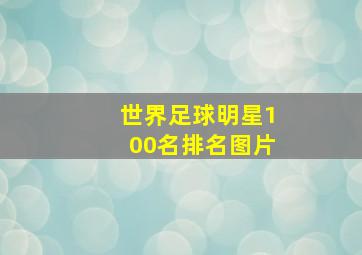 世界足球明星100名排名图片